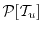 $\mathcal{P}[\mathcal{T}_u]$